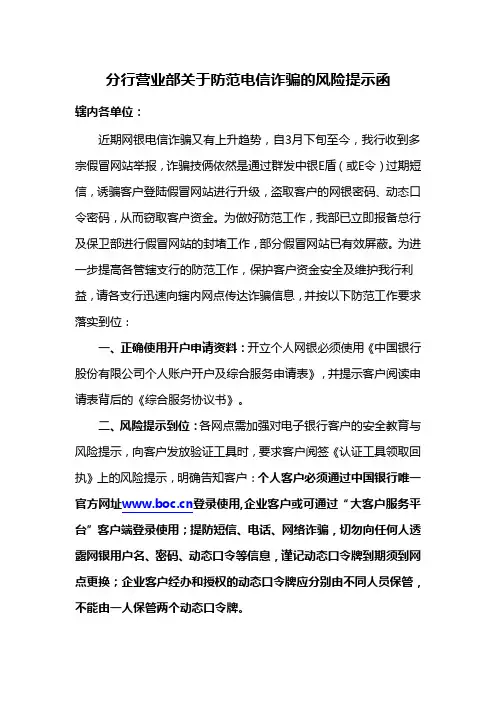 分行营业部关于防范电信诈骗的风险提示函

辖内各单位：

近期网银电信诈骗又有上升趋势，自3月下旬至今，我行收到多宗假冒网站举报，诈骗技俩依然是通过群发中银E盾（或E令）过期短信，诱骗客户登陆假冒网站进行升级，盗取客户的网银密码、动态口令密码，从而窃取客户资金。为做好防范工作，我部已立即报备总行及保卫部进行假冒网站的封堵工作，部分假冒网站已有效屏蔽。为进一步提高各管辖支行的防范工作，保护客户资金安全及维护我行利益，请各支行迅速向辖内网点传达诈骗信息，并按以下防范工作要求落实到位：

一、正确使用开户申请资料：开立个人网银必须使用《中国银行股份有限公司个人账户开户及综合服务申请表》，并提示客户阅读申请表背后的《综合服务协议书》。

二、风险提示到位：各网点需加强对电子银行客户的安全教育与风险提示，向客户发放验证工具时，要求客户阅签《认证工具领取回执》上的风险提示，明确告知客户：个人客户必须通过中国银行唯一官方网址www.boc.cn登录使用,企业客户或可通过“大客户服务平台”客户端登录使用；提防短信、电话、网络诈骗，切勿向任何人透露网银用户名、密码、动态口令等信息，谨记动态口令牌到期须到网点更换；企业客户经办和授权的动态口令牌应分别由不同人员保管，不能由一人保管两个动态口令牌。